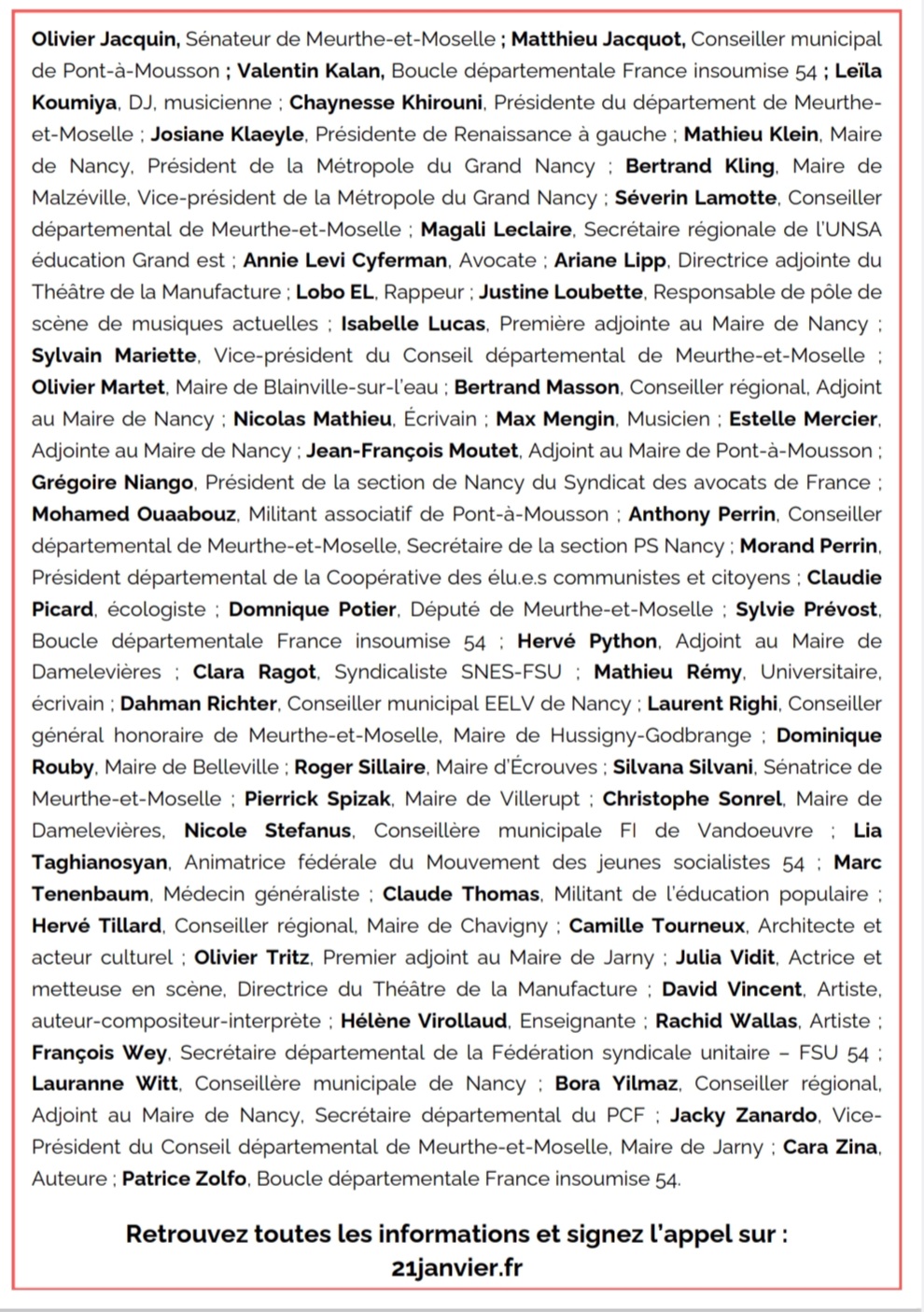 Olivier Jacquin, Sénateur de Meurthe-et-Moselle ; Matthieu Jacquot, Conseiller municipal de Pont-à-Mousson ; Valentin Kalan, Boucle départementale France insoumise 54 ; Leïla Koumiya, DJ, musicienne ; Chaynesse Khirouni, Présidente du département de Meurthe-et-Moselle ; Josiane Klaeyle, Présidente de Renaissance à gauche ; Mathieu Klein, Maire de Nancy, Président de la Métropole du Grand Nancy ; Bertrand Kling, Maire de Malzéville, Vice-président de la Métropole du Grand Nancy ; Séverin Lamotte, Conseiller départemental de Meurthe-et-Moselle ; Magali Leclaire, Secrétaire régionale de l'UNSA éducation Grand est ; Annie Levi Cyferman, Avocate ; Ariane Lipp, Directrice adjointe du Théâtre de la Manufacture ; Lobo EL, Rappeur ; Justine Loubette, Responsable de pôle de scène de musiques actuelles ; Isabelle Lucas, Première adjointe au Maire de Nancy ; Sylvain Mariette, Vice-président du Conseil départemental de Meurthe-et-Moselle ; Olivier Martet, Maire de Blainville-sur-l'eau ; Bertrand Masson, Conseiller régional, Adjoint au Maire de Nancy ; Nicolas Mathieu, Écrivain ; Max Mengin, Musicien ; Estelle Mercier, Adjointe au Maire de Nancy ; Jean-François Moutet, Adjoint au Maire de Pont-à-Mousson ; Grégoire Niango, Président de la section de Nancy du Syndicat des avocats de France ; Mohamed Ouaabouz, Militant associatif de Pont-à-Mousson ; Anthony Perrin, Conseiller départemental de Meurthe-et-Moselle, Secrétaire de la section PS Nancy ; Morand Perrin, Président départemental de la Coopérative des élu.e.s communistes et citoyens ; Claudie Picard, écologiste ; Domnique Potier, Député de Meurthe-et-Moselle ; Sylvie Prévost, Boucle départementale France insoumise 54 ; Hervé Python, Adjoint au Maire de Damelevières ; Clara Ragot, Syndicaliste SNES-FSU ; Mathieu Rémy, Universitaire, écrivain ; Dahman Richter, Conseiller municipal EELV de Nancy ; Laurent Righi, Conseiller général honoraire de Meurthe-et-Moselle, Maire de Hussigny-Godbrange ; Dominique Rouby, Maire de Belleville ; Roger Sillaire, Maire d'Écrouves ; Silvana Silvani, Sénatrice de Meurthe-et-Moselle ; Pierrick Spizak, Maire de Villerupt ; Christophe Sonrel, Maire de Damelevières, Nicole Stefanus, Conseillère municipale FI de Vandoeuvre ; Lia Taghianosyan, Animatrice fédérale du Mouvement des jeunes socialistes 54 ; Marc Tenenbaum, Médecin généraliste ; Claude Thomas, Militant de l'éducation populaire ; Hervé Tillard, Conseiller régional, Maire de Chavigny ; Camille Tourneux, Architecte et acteur culturel ; Olivier Tritz, Premier adjoint au Maire de Jarny ; Julia Vidit, Actrice et metteuse en scène, Directrice du Théâtre de la Manufacture ; David Vincent, Artiste, auteur-compositeur-interprète ; Hélène Virollaud, Enseignante ; Rachid Wallas, Artiste ; François Wey, Secrétaire départemental de la Fédération syndicale unitaire – FSU 54 ; Lauranne Witt, Conseillère municipale de Nancy ; Bora Yilmaz, Conseiller régional, Adjoint au Maire de Nancy, Secrétaire départemental du PCF ; Jacky Zanardo, Vice-Président du Conseil départemental de Meurthe-et-Moselle, Maire de Jarny ; Cara Zina, Auteure ; Patrice Zolfo, Boucle départementale France insoumise 54.

Retrouvez toutes les informations et signez l'appel sur :
21janvier.fr